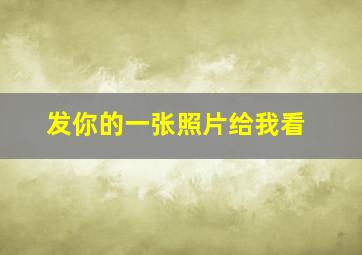 发你的一张照片给我看